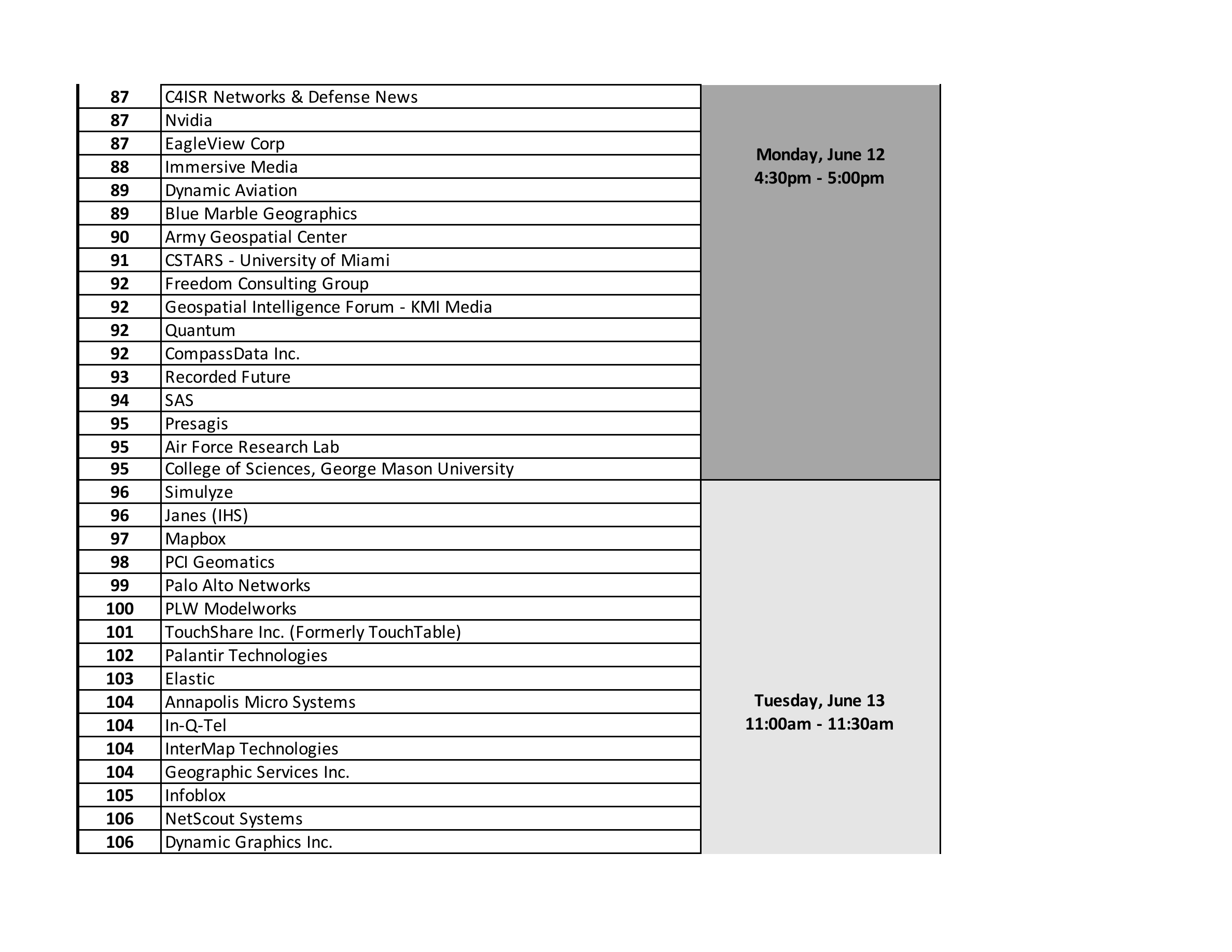 | | | |
|---|---|---|
| 87 | C4ISR Networks & Defense News | Monday, June 12 4:30pm - 5:00pm |
| 87 | Nvidia | |
| 87 | EagleView Corp | |
| 88 | Immersive Media | |
| 89 | Dynamic Aviation | |
| 89 | Blue Marble Geographics | |
| 90 | Army Geospatial Center | |
| 91 | CSTARS - University of Miami | |
| 92 | Freedom Consulting Group | |
| 92 | Geospatial Intelligence Forum - KMI Media | |
| 92 | Quantum | |
| 92 | CompassData Inc. | |
| 93 | Recorded Future | |
| 94 | SAS | |
| 95 | Presagis | |
| 95 | Air Force Research Lab | |
| 95 | College of Sciences, George Mason University | |
| 96 | Simulyze | Tuesday, June 13 11:00am - 11:30am |
| 96 | Janes (IHS) | |
| 97 | Mapbox | |
| 98 | PCI Geomatics | |
| 99 | Palo Alto Networks | |
| 100 | PLW Modelworks | |
| 101 | TouchShare Inc. (Formerly TouchTable) | |
| 102 | Palantir Technologies | |
| 103 | Elastic | |
| 104 | Annapolis Micro Systems | |
| 104 | In-Q-Tel | |
| 104 | InterMap Technologies | |
| 104 | Geographic Services Inc. | |
| 105 | Infoblox | |
| 106 | NetScout Systems | |
| 106 | Dynamic Graphics Inc. | |